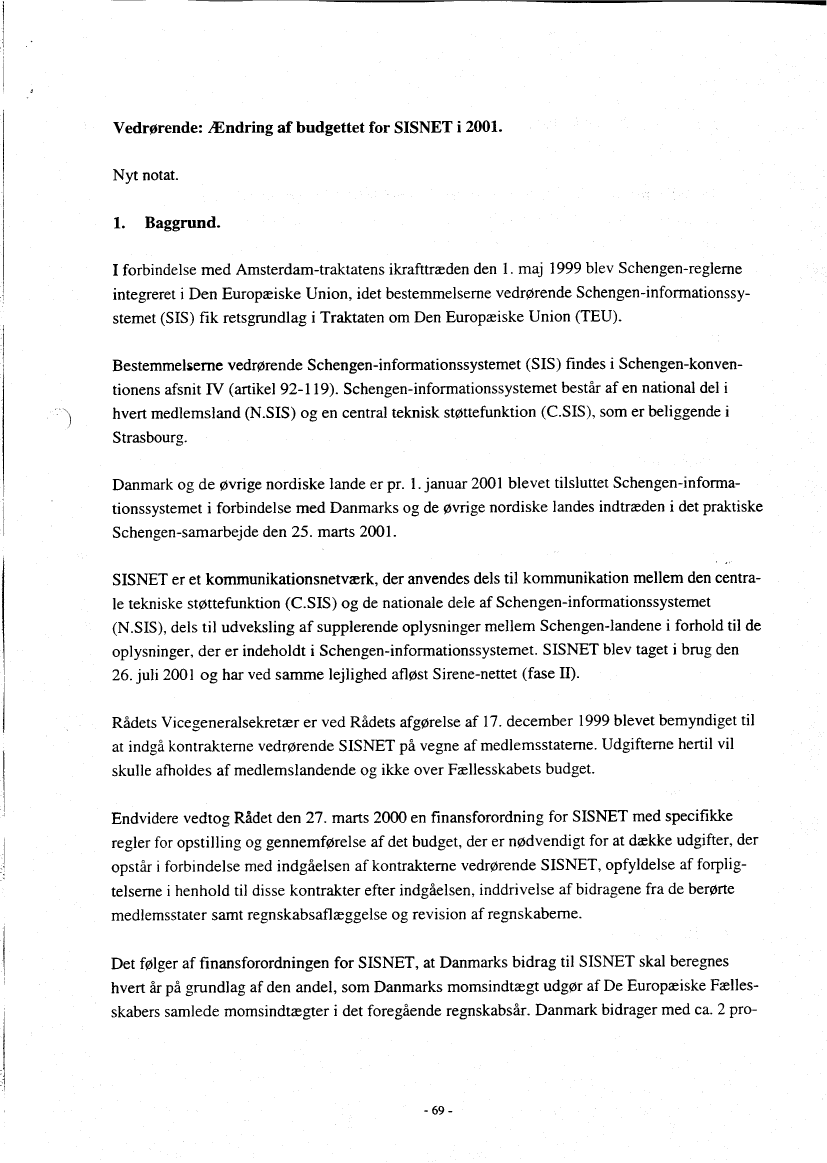 Vedrørende: Ændring af budgettet for SISNET i 2001.

Nyt notat.

1. Baggrund.

I forbindelse med Amsterdam-traktatens ikrafttræden den 1. maj 1999 blev Schengen-reglerne integreret i Den Europæiske Union, idet bestemmelserne vedrørende Schengen-informationssystemet (SIS) fik retsgrundlag i Traktaten om Den Europæiske Union (TEU).

Bestemmelserne vedrørende Schengen-informationssystemet (SIS) findes i Schengen-konventionens afsnit IV (artikel 92-119). Schengen-informationssystemet består af en national del i hvert medlemsland (N.SIS) og en central teknisk støttefunktion (C.SIS), som er beliggende i Strasbourg.

Danmark og de øvrige nordiske lande er pr. 1. januar 2001 blevet tilsluttet Schengen-informationssystemet i forbindelse med Danmarks og de øvrige nordiske landes indtræden i det praktiske Schengen-samarbejde den 25. marts 2001.

SISNET er et kommunikationsnetværk, der anvendes dels til kommunikation mellem den centrale tekniske støttefunktion (C.SIS) og de nationale dele af Schengen-informationssystemet (N.SIS), dels til udveksling af supplerende oplysninger mellem Schengen-landene i forhold til de oplysninger, der er indeholdt i Schengen-informationssystemet. SISNET blev taget i brug den 26. juli 2001 og har ved samme lejlighed afløst Sirene-nettet (fase II).

Rådets Vicegeneralsekretær er ved Rådets afgørelse af 17. december 1999 blevet bemyndiget til at indgå kontrakterne vedrørende SISNET på vegne af medlemsstaterne. Udgifterne hertil vil skulle afholdes af medlemslandende og ikke over Fællesskabets budget.

Endvidere vedtog Rådet den 27. marts 2000 en finansforordning for SISNET med specifikke regler for opstilling og gennemførelse af det budget, der er nødvendigt for at dække udgifter, der opstår i forbindelse med indgåelsen af kontrakterne vedrørende SISNET, opfyldelse af forpligtelserne i henhold til disse kontrakter efter indgåelsen, inddrivelse af bidragene fra de berørte medlemsstater samt regnskabsaflæggelse og revision af regnskaberne.

Det følger af finansforordningen for SISNET, at Danmarks bidrag til SISNET skal beregnes hvert år på grundlag af den andel, som Danmarks momsindtægt udgør af De Europæiske Fællesskabers samlede momsindtægter i det foregående regnskabsår. Danmark bidrager med ca. 2 pro-

- 69 -